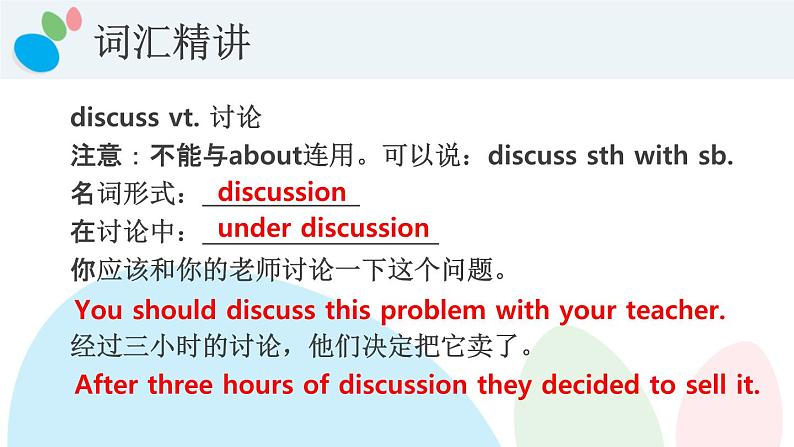 词汇精讲

discuss vt. 讨论
注意：不能与about连用。可以说：discuss sth with sb.
名词形式：discussion
在讨论中：under discussion
你应该和你的老师讨论一下这个问题。
You should discuss this problem with your teacher.
经过三小时的讨论，他们决定把它卖了。
After three hours of discussion they decided to sell it.